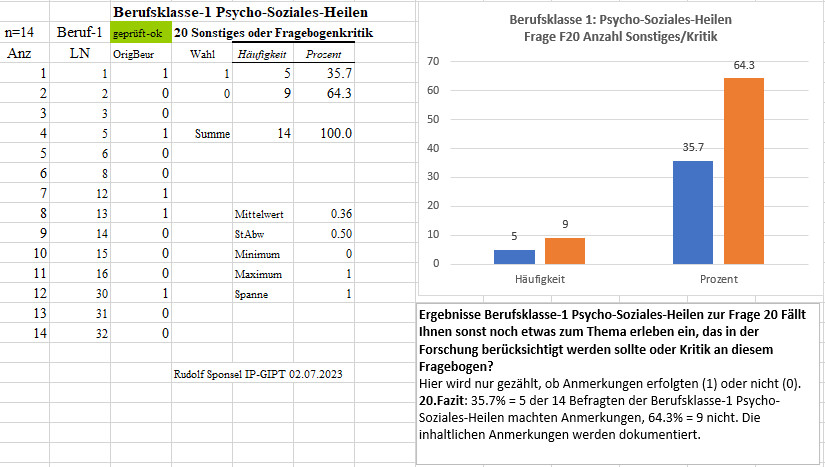 Berufsklasse-1 Psycho-Soziales-Heilen

| n=14 | Beruf-1 | geprüft-ok | 20 Sonstiges oder Fragebogenkritik | | |
|---|---|---|---|---|---|
| Anz | LN | OrigBeur | Wahl | Häufigkeit | Prozent |
| 1 | 1 | 1 | 1 | 5 | 35.7 |
| 2 | 2 | 0 | 0 | 9 | 64.3 |
| 3 | 3 | 0 | | | |
| 4 | 5 | 1 | Summe | 14 | 100.0 |
| 5 | 6 | 0 | | | |
| 6 | 8 | 0 | | | |
| 7 | 12 | 1 | | | |
| 8 | 13 | 1 | | Mittelwert | 0.36 |
| 9 | 14 | 0 | | StAbw | 0.50 |
| 10 | 15 | 0 | | Minimum | 0 |
| 11 | 16 | 0 | | Maximum | 1 |
| 12 | 30 | 1 | | Spanne | 1 |
| 13 | 31 | 0 | | | |
| 14 | 32 | 0 | | | |

Rudolf Sponsel IP-GIPT 02.07.2023

Berufsklasse 1: Psycho-Soziales-Heilen
Frage F20 Anzahl Sonstiges/Kritik

70
60
50
40
30
20
10
0

5 9 35.7 64.3

Häufigkeit Prozent

Ergebnisse Berufsklasse-1 Psycho-Soziales-Heilen zur Frage 20 Fällt Ihnen sonst noch etwas zum Thema erleben ein, das in der Forschung berücksichtigt werden sollte oder Kritik an diesem Fragebogen?
Hier wird nur gezählt, ob Anmerkungen erfolgten (1) oder nicht (0).
20.Fazit: 35.7% = 5 der 14 Befragten der Berufsklasse-1 Psycho-Soziales-Heilen machten Anmerkungen, 64.3% = 9 nicht. Die inhaltlichen Anmerkungen werden dokumentiert.